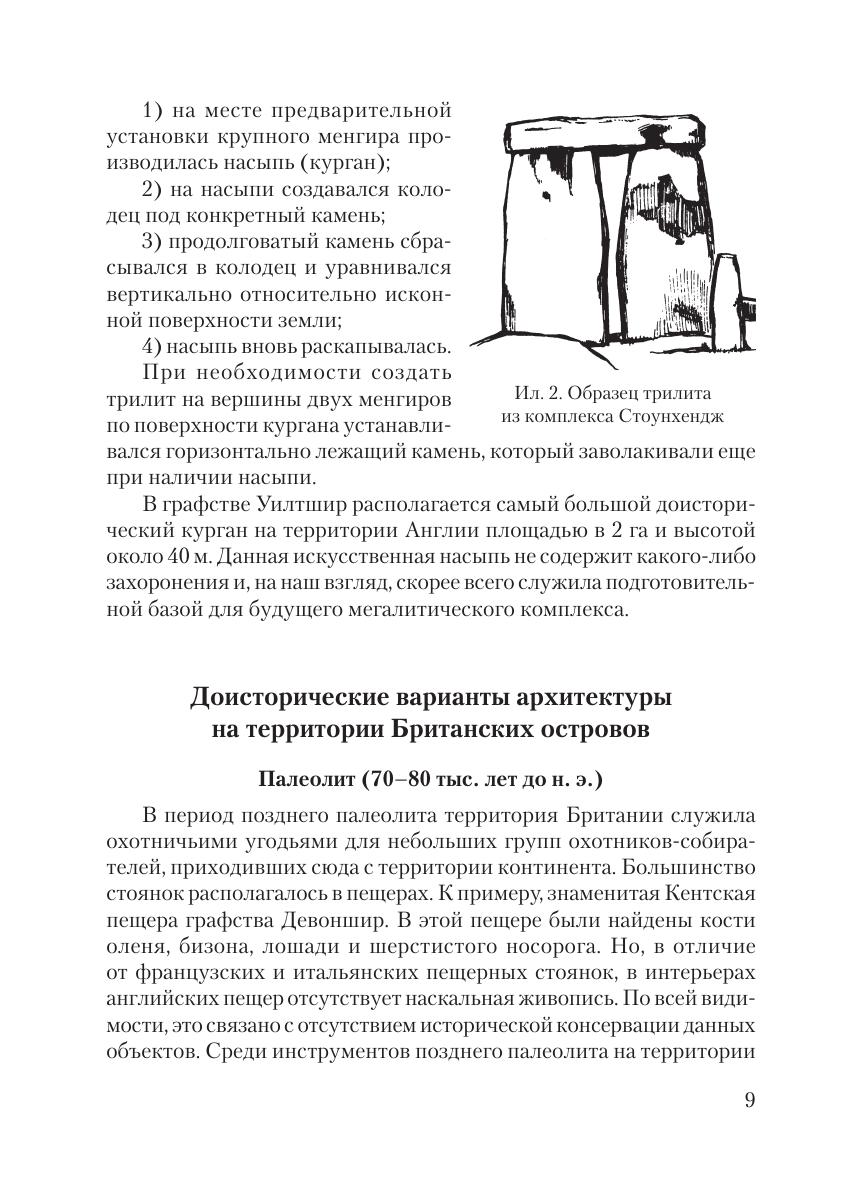 1) на месте предварительной установки крупного менгира производилась насыпь (курган);

2) на насыпи создавался колодец под конкретный камень;

3) продолговатый камень сбрасывался в колодец и уравнивался вертикально относительно исконной поверхности земли;

4) насыпь вновь раскапывалась.

При необходимости создать трилит на вершины двух менгиров по поверхности кургана устанавливался горизонтально лежащий камень, который заволакивали еще при наличии насыпи.

Ил. 2. Образец трилита из комплекса Стоунхендж

В графстве Уилтшир располагается самый большой доисторический курган на территории Англии площадью в 2 га и высотой около 40 м. Данная искусственная насыпь не содержит какого-либо захоронения и, на наш взгляд, скорее всего служила подготовительной базой для будущего мегалитического комплекса.

Доисторические варианты архитектуры на территории Британских островов

Палеолит (70–80 тыс. лет до н. э.)

В период позднего палеолита территория Британии служила охотничьими угодьями для небольших групп охотников-собирателей, приходивших сюда с территории континента. Большинство стоянок располагалось в пещерах. К примеру, знаменитая Кентская пещера графства Девоншир. В этой пещере были найдены кости оленя, бизона, лошади и шерстистого носорога. Но, в отличие от французских и итальянских пещерных стоянок, в интерьерах английских пещер отсутствует наскальная живопись. По всей видимости, это связано с отсутствием исторической консервации данных объектов. Среди инструментов позднего палеолита на территории

9